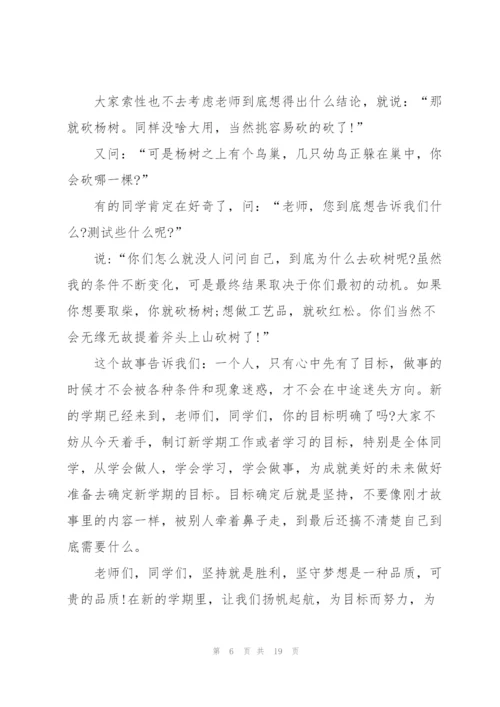 大家索性也不去考虑老师到底想得出什么结论，就说：“那就砍杨树。同样没啥大用，当然挑容易砍的砍了!”

又问：“可是杨树之上有个鸟巢，几只幼鸟正躲在巢中，你会砍哪一棵?”

有的同学肯定在好奇了，问：“老师，您到底想告诉我们什么?测试些什么呢?”

说:“你们怎么就没人问问自己，到底为什么去砍树呢?虽然我的条件不断变化，可是最终结果取决于你们最初的动机。如果你想要取柴，你就砍杨树;想做工艺品，就砍红松。你们当然不会无缘无故提着斧头上山砍树了!”

这个故事告诉我们：一个人，只有心中先有了目标，做事的时候才不会被各种条件和现象迷惑，才不会在中途迷失方向。新的学期已经来到，老师们，同学们，你的目标明确了吗?大家不妨从今天着手，制订新学期工作或者学习的目标，特别是全体同学，从学会做人，学会学习，学会做事，为成就美好的未来做好准备去确定新学期的目标。目标确定后就是坚持，不要像刚才故事里的内容一样，被别人牵着鼻子走，到最后还搞不清楚自己到底需要什么。

老师们，同学们，坚持就是胜利，坚守梦想是一种品质，可贵的品质!在新的学期里，让我们扬帆起航，为目标而努力，为

第 6 页 共 19 页